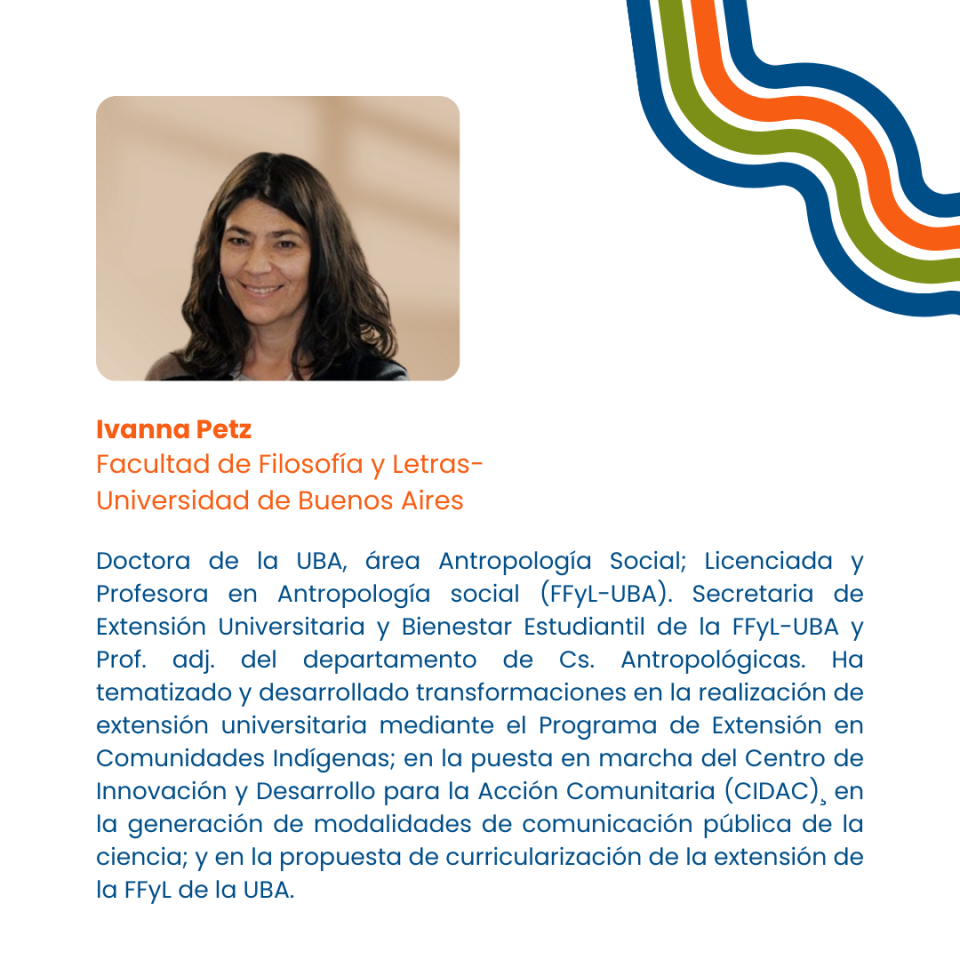 Ivanna Petz
Facultad de Filosofía y Letras-
Universidad de Buenos Aires

Doctora de la UBA, área Antropología Social; Licenciada y Profesora en Antropología social (FFyL-UBA). Secretaria de Extensión Universitaria y Bienestar Estudiantil de la FFyL-UBA y Prof. adj. del departamento de Cs. Antropológicas. Ha tematizado y desarrollado transformaciones en la realización de extensión universitaria mediante el Programa de Extensión en Comunidades Indígenas; en la puesta en marcha del Centro de Innovación y Desarrollo para la Acción Comunitaria (CIDAC)¸ en la generación de modalidades de comunicación pública de la ciencia; y en la propuesta de curricularización de la extensión de la FFyL de la UBA.